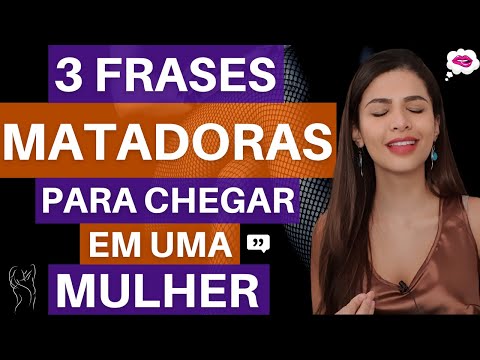 3 FRASES
MATADORAS
PARA CHEGAR
EM UMA
MULHER